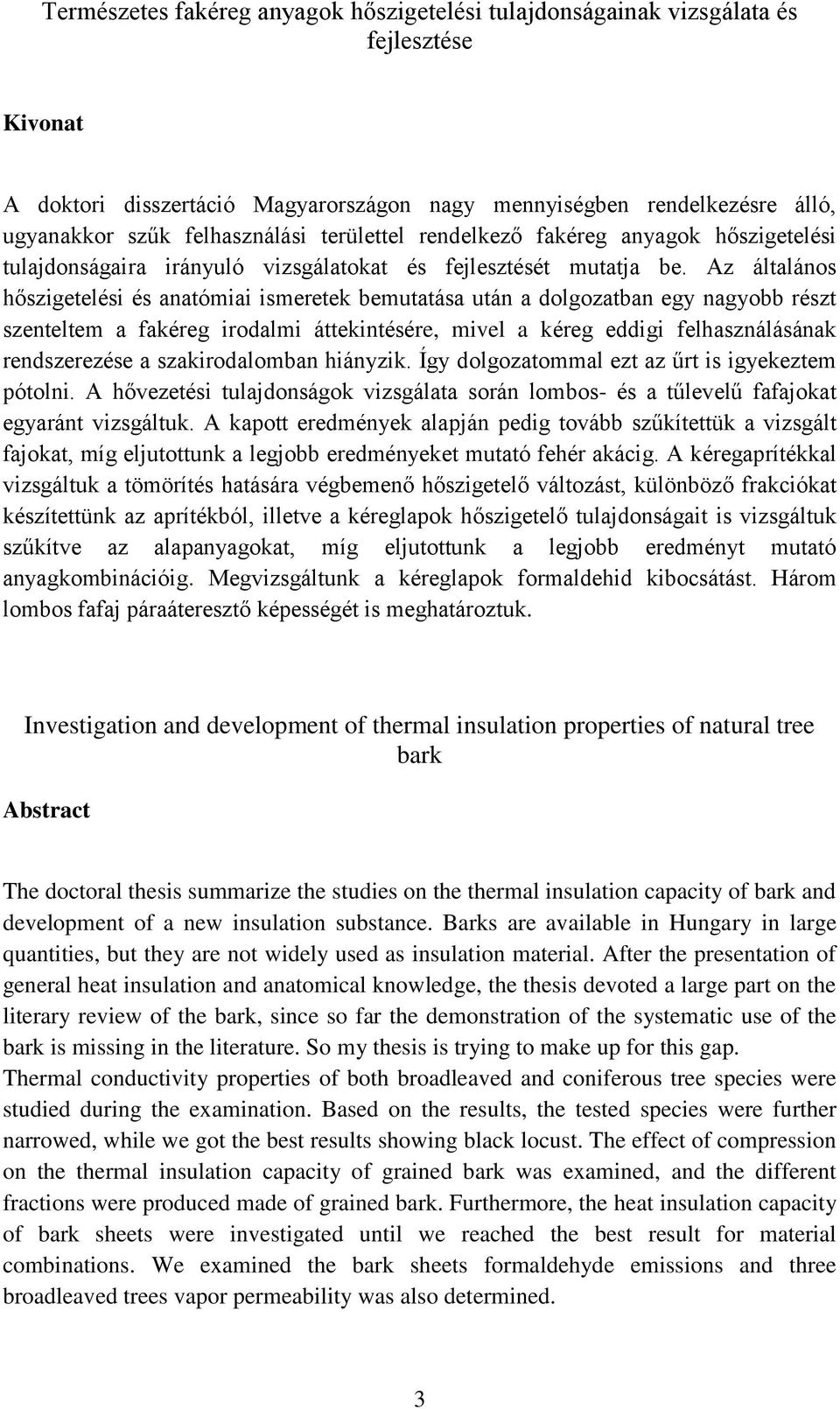 Természetes fakéreg anyagok hőszigetelési tulajdonságainak vizsgálata és fejlesztése

Kivonat

A doktori disszertáció Magyarországon nagy mennyiségben rendelkezésre álló, ugyanakkor szűk felhasználási területtel rendelkező fakéreg anyagok hőszigetelési tulajdonságaira irányuló vizsgálatokat és fejlesztését mutatja be. Az általános hőszigetelési és anatómiai ismeretek bemutatása után a dolgozatban egy nagyobb részt szenteltem a fakéreg irodalmi áttekintésére, mivel a kéreg eddigi felhasználásának rendszerezése a szakirodalomban hiányzik. Így dolgozatommal ezt az űrt is igyekeztem pótolni. A hővezetési tulajdonságok vizsgálata során lombos- és a tűlevelű fafajokat egyaránt vizsgáltuk. A kapott eredmények alapján pedig tovább szűkítettük a vizsgált fajokat, míg eljutottunk a legjobb eredményeket mutató fehér akácig. A kéregaprítékkal vizsgáltuk a tömörítés hatására végbemenő hőszigetelő változást, különböző frakciókat készítettünk az aprítékból, illetve a kéreglapok hőszigetelő tulajdonságait is vizsgáltuk szűkítve az alapanyagokat, míg eljutottunk a legjobb eredményt mutató anyagkombinációig. Megvizsgáltunk a kéreglapok formaldehid kibocsátást. Három lombos fafaj páraáteresztő képességét is meghatároztuk.

Investigation and development of thermal insulation properties of natural tree bark

Abstract

The doctoral thesis summarize the studies on the thermal insulation capacity of bark and development of a new insulation substance. Barks are available in Hungary in large quantities, but they are not widely used as insulation material. After the presentation of general heat insulation and anatomical knowledge, the thesis devoted a large part on the literary review of the bark, since so far the demonstration of the systematic use of the bark is missing in the literature. So my thesis is trying to make up for this gap.
Thermal conductivity properties of both broadleaved and coniferous tree species were studied during the examination. Based on the results, the tested species were further narrowed, while we got the best results showing black locust. The effect of compression on the thermal insulation capacity of grained bark was examined, and the different fractions were produced made of grained bark. Furthermore, the heat insulation capacity of bark sheets were investigated until we reached the best result for material combinations. We examined the bark sheets formaldehyde emissions and three broadleaved trees vapor permeability was also determined.

3